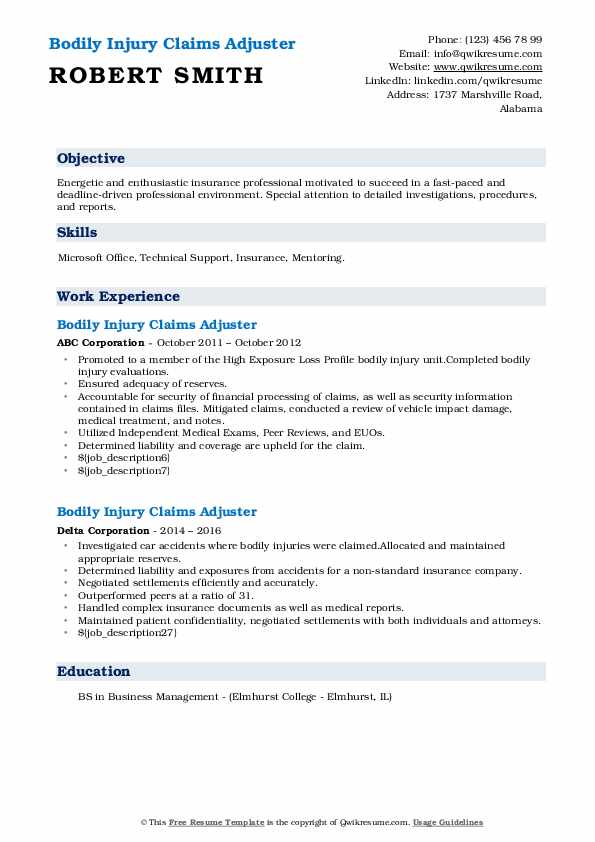 Bodily Injury Claims Adjuster
ROBERT SMITH

Phone: (123) 456 78 99
Email: info@qwikresume.com
Website: www.qwikresume.com
LinkedIn: linkedin.com/qwikresume
Address: 1737 Marshville Road, Alabama

Objective

Energetic and enthusiastic insurance professional motivated to succeed in a fast-paced and deadline-driven professional environment. Special attention to detailed investigations, procedures, and reports.

Skills

Microsoft Office, Technical Support, Insurance, Mentoring.

Work Experience

Bodily Injury Claims Adjuster

ABC Corporation - October 2011 – October 2012

- Promoted to a member of the High Exposure Loss Profile bodily injury unit.Completed bodily injury evaluations.
- Ensured adequacy of reserves.
- Accountable for security of financial processing of claims, as well as security information contained in claims files. Mitigated claims, conducted a review of vehicle impact damage, medical treatment, and notes.
- Utilized Independent Medical Exams, Peer Reviews, and EUOs.
- Determined liability and coverage are upheld for the claim.
- ${job_description6}
- ${job_description7}

Bodily Injury Claims Adjuster

Delta Corporation - 2014 – 2016

- Investigated car accidents where bodily injuries were claimed.Allocated and maintained appropriate reserves.
- Determined liability and exposures from accidents for a non-standard insurance company.
- Negotiated settlements efficiently and accurately.
- Outperformed peers at a ratio of 31.
- Handled complex insurance documents as well as medical reports.
- Maintained patient confidentiality, negotiated settlements with both individuals and attorneys.
- ${job_description27}

Education

BS in Business Management - (Elmhurst College - Elmhurst, IL)

© This Free Resume Template is the copyright of Qwikresume.com. Usage Guidelines